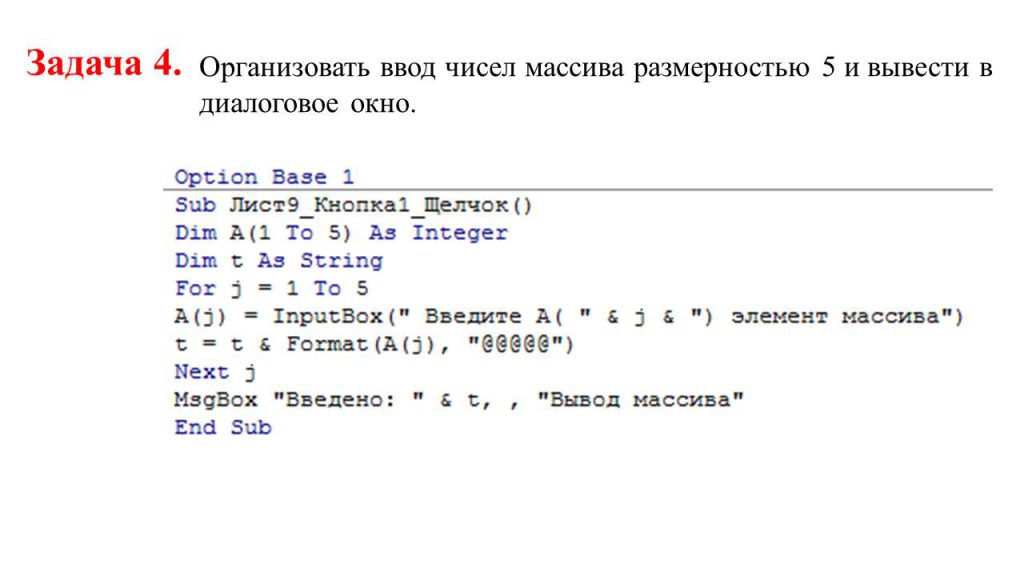 Задача 4. Организовать ввод чисел массива размерностью 5 и вывести в диалоговое окно.

Option Base 1
Sub Лист9_Кнопка1_Щелчок()
Dim A(1 To 5) As Integer
Dim t As String
For j = 1 To 5
A(j) = InputBox(" Введите A( " & j & ") элемент массива")
t = t & Format(A(j), "@@@@@")
Next j
MsgBox "Введено: " & t, , "Вывод массива"
End Sub